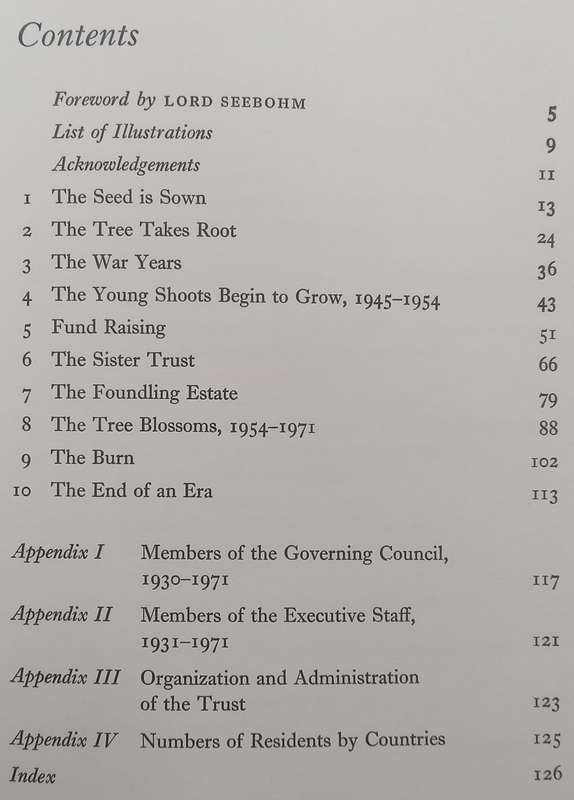 Contents

Foreword by LORD SEEBOHM 5
List of Illustrations 9
Acknowledgements 11
1 The Seed is Sown 13
2 The Tree Takes Root 24
3 The War Years 36
4 The Young Shoots Begin to Grow, 1945–1954 43
5 Fund Raising 51
6 The Sister Trust 66
7 The Foundling Estate 79
8 The Tree Blossoms, 1954–1971 88
9 The Burn 102
10 The End of an Era 113

Appendix I Members of the Governing Council, 1930–1971 117
Appendix II Members of the Executive Staff, 1931–1971 121
Appendix III Organization and Administration of the Trust 123
Appendix IV Numbers of Residents by Countries 125
Index 126